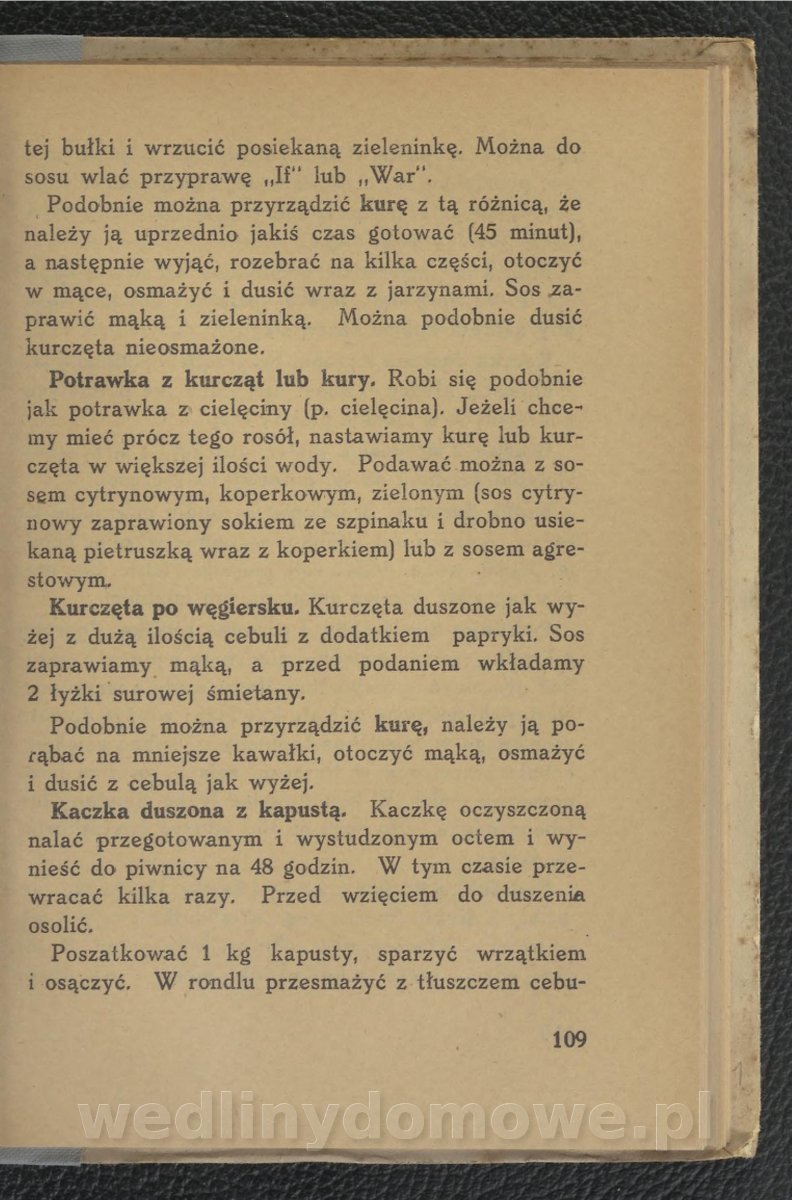 tej bułki i wrzucić posiekaną zieleninkę. Można do sosu wlać przyprawę „If" lub „War".

Podobnie można przyrządzić kurę z tą różnicą, że należy ją uprzednio jakiś czas gotować (45 minut), a następnie wyjąć, rozebrać na kilka części, otoczyć w mące, osmażyć i dusić wraz z jarzynami. Sos zaprawić mąką i zieleninką. Można podobnie dusić kurczęta nieosmażone.

Potrawka z kurcząt lub kury. Robi się podobnie jak potrawka z cielęciny (p. cielęcina). Jeżeli chcemy mieć prócz tego rosół, nastawiamy kurę lub kurczęta w większej ilości wody. Podawać można z sosem cytrynowym, koperkowym, zielonym (sos cytrynowy zaprawiony sokiem ze szpinaku i drobno usiekaną pietruszką wraz z koperkiem) lub z sosem agrestowym.

Kurczęta po węgiersku. Kurczęta duszone jak wyżej z dużą ilością cebuli z dodatkiem papryki. Sos zaprawiamy mąką, a przed podaniem wkładamy 2 łyżki surowej śmietany.

Podobnie można przyrządzić kurę, należy ją porąbać na mniejsze kawałki, otoczyć mąką, osmażyć i dusić z cebulą jak wyżej.

Kaczka duszona z kapustą. Kaczkę oczyszczoną nalać przegotowanym i wystudzonym octem i wynieść do piwnicy na 48 godzin. W tym czasie przewracać kilka razy. Przed wzięciem do duszenia osolić.

Poszatkować 1 kg kapusty, sparzyć wrzątkiem i osączyć. W rondlu przesmażyć z tłuszczem cebu-

109

wedlinydomowe.pl